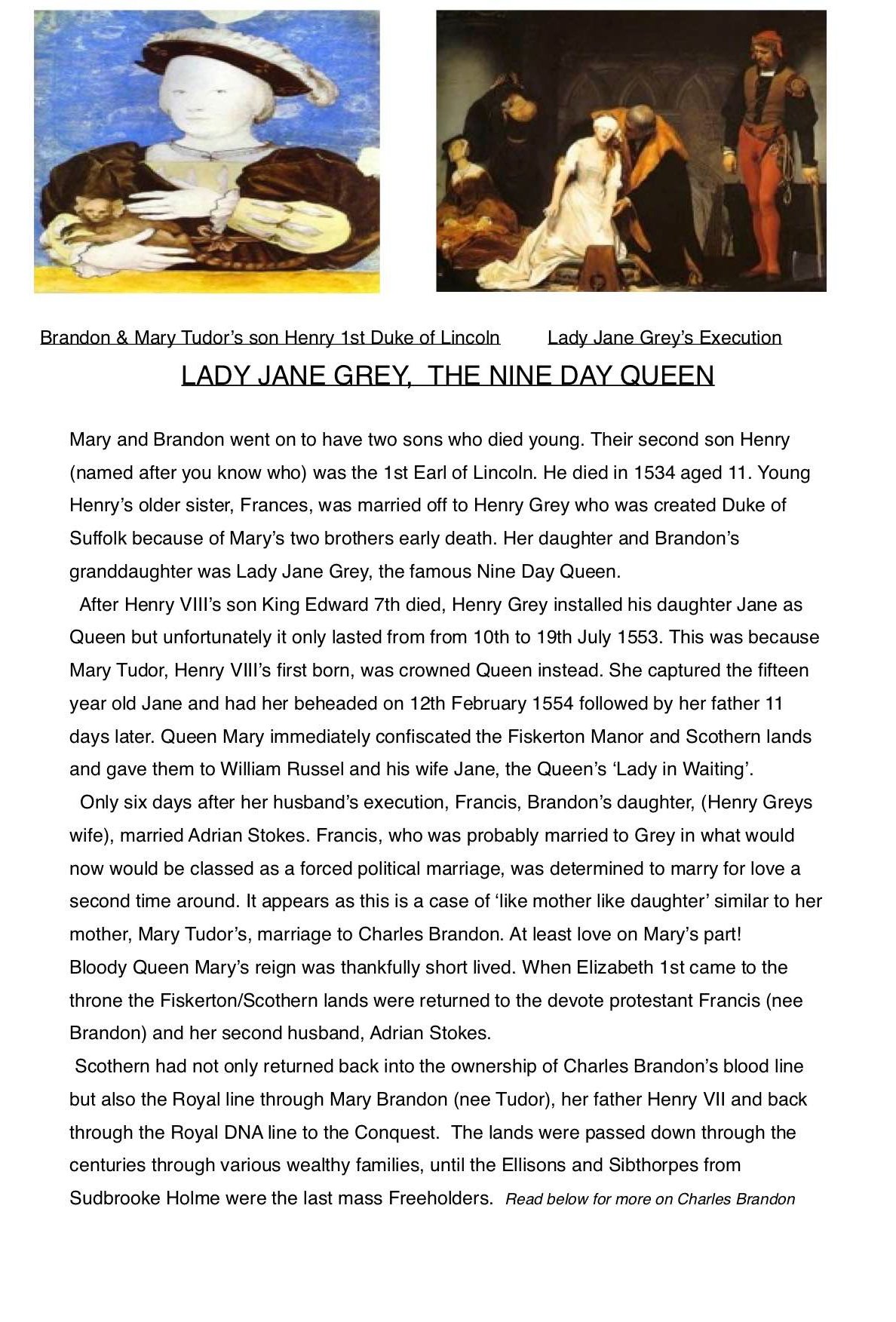 Brandon & Mary Tudor's son Henry 1st Duke of Lincoln

Lady Jane Grey's Execution

LADY JANE GREY, THE NINE DAY QUEEN

Mary and Brandon went on to have two sons who died young. Their second son Henry (named after you know who) was the 1st Earl of Lincoln. He died in 1534 aged 11. Young Henry's older sister, Frances, was married off to Henry Grey who was created Duke of Suffolk because of Mary's two brothers early death. Her daughter and Brandon's granddaughter was Lady Jane Grey, the famous Nine Day Queen.

After Henry VIII's son King Edward 7th died, Henry Grey installed his daughter Jane as Queen but unfortunately it only lasted from from 10th to 19th July 1553. This was because Mary Tudor, Henry VIII's first born, was crowned Queen instead. She captured the fifteen year old Jane and had her beheaded on 12th February 1554 followed by her father 11 days later. Queen Mary immediately confiscated the Fiskerton Manor and Scothern lands and gave them to William Russel and his wife Jane, the Queen's 'Lady in Waiting'.

Only six days after her husband's execution, Francis, Brandon's daughter, (Henry Greys wife), married Adrian Stokes. Francis, who was probably married to Grey in what would now would be classed as a forced political marriage, was determined to marry for love a second time around. It appears as this is a case of 'like mother like daughter' similar to her mother, Mary Tudor's, marriage to Charles Brandon. At least love on Mary's part!
Bloody Queen Mary's reign was thankfully short lived. When Elizabeth 1st came to the throne the Fiskerton/Scothern lands were returned to the devote protestant Francis (nee Brandon) and her second husband, Adrian Stokes.

Scothern had not only returned back into the ownership of Charles Brandon's blood line but also the Royal line through Mary Brandon (nee Tudor), her father Henry VII and back through the Royal DNA line to the Conquest. The lands were passed down through the centuries through various wealthy families, until the Ellisons and Sibthorpes from Sudbrooke Holme were the last mass Freeholders. Read below for more on Charles Brandon